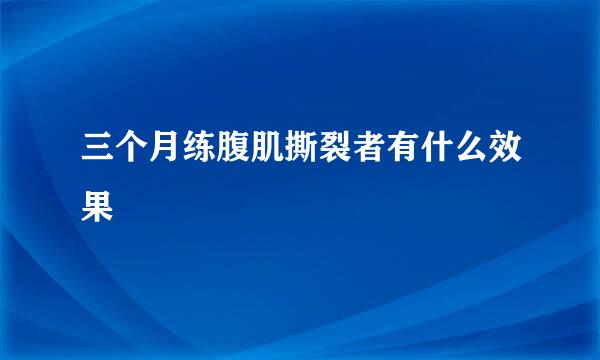 三个月练腹肌撕裂者有什么效果